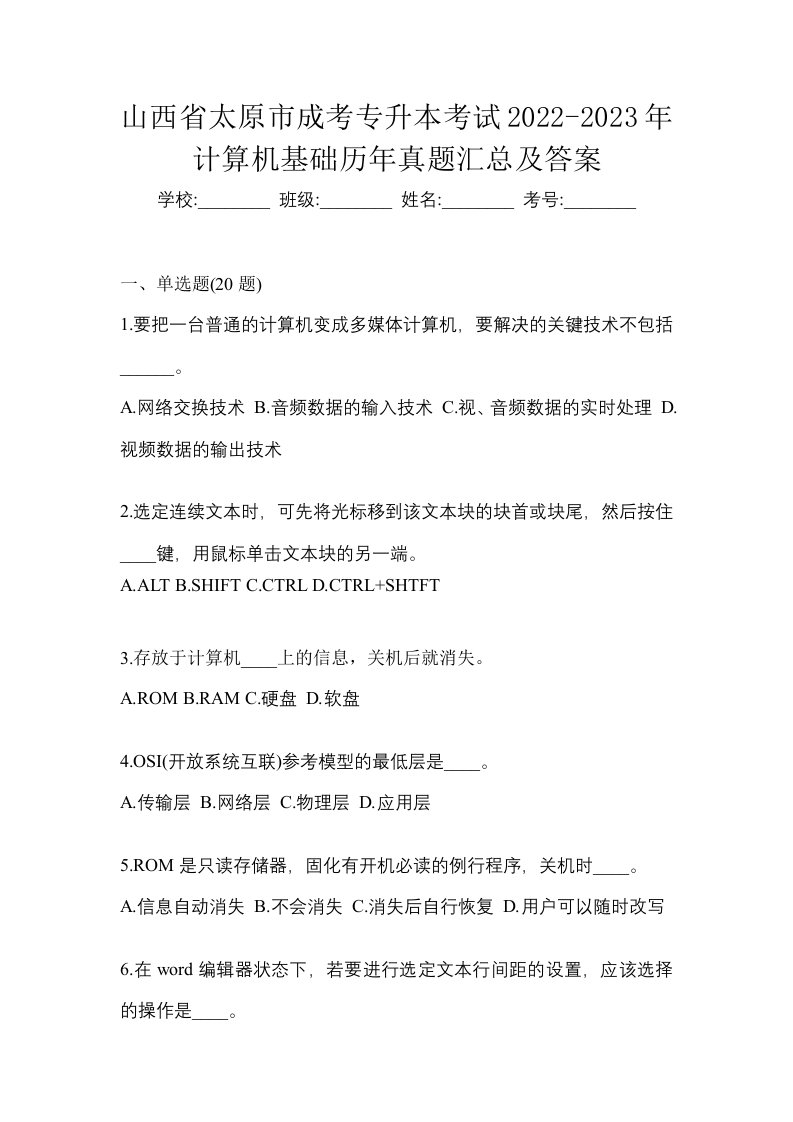 山西省太原市成考专升本考试2022-2023年计算机基础历年真题汇总及答案

学校:________ 班级:________ 姓名:________ 考号:________

一、单选题(20 题)

1.要把一台普通的计算机变成多媒体计算机，要解决的关键技术不包括______。

A.网络交换技术 B.音频数据的输入技术 C.视、音频数据的实时处理 D.视频数据的输出技术

2.选定连续文本时，可先将光标移到该文本块的块首或块尾，然后按住____键，用鼠标单击文本块的另一端。

A.ALT B.SHIFT C.CTRL D.CTRL+SHTFT

3.存放于计算机____上的信息，关机后就消失。

A.ROM B.RAM C.硬盘 D.软盘

4.OSI(开放系统互联)参考模型的最低层是____。

A.传输层 B.网络层 C.物理层 D.应用层

5.ROM 是只读存储器，固化有开机必读的例行程序，关机时____。

A.信息自动消失 B.不会消失 C.消失后自行恢复 D.用户可以随时改写

6.在 word 编辑器状态下，若要进行选定文本行间距的设置，应该选择的操作是____。